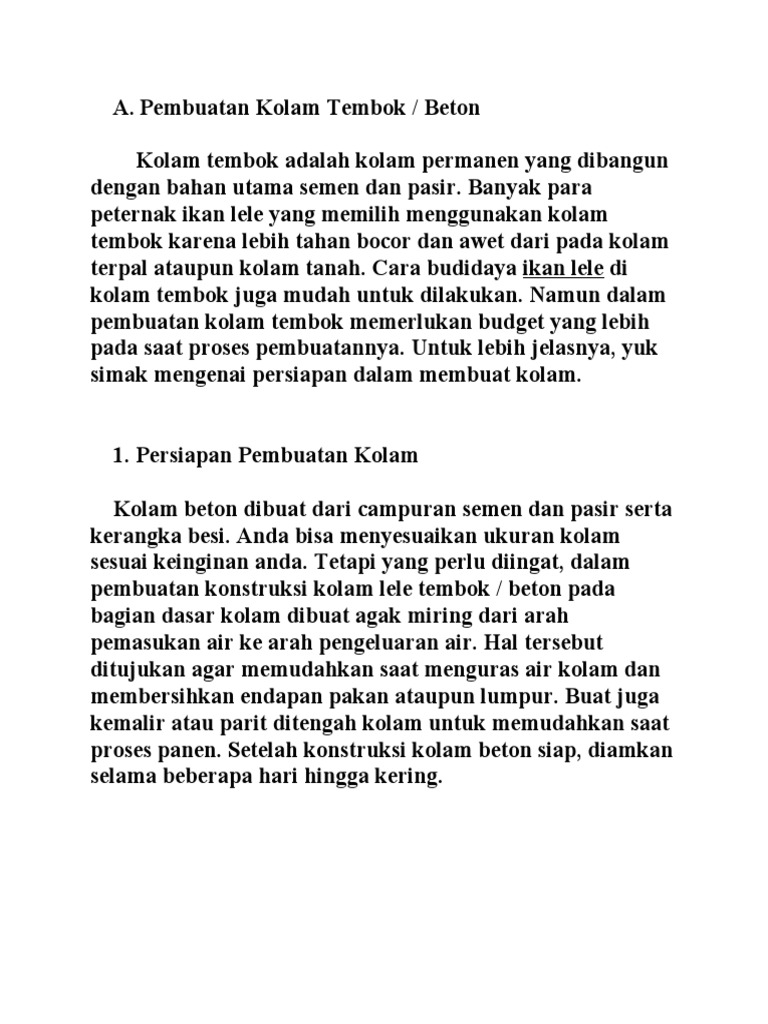 A. Pembuatan Kolam Tembok / Beton

Kolam tembok adalah kolam permanen yang dibangun dengan bahan utama semen dan pasir. Banyak para peternak ikan lele yang memilih menggunakan kolam tembok karena lebih tahan bocor dan awet dari pada kolam terpal ataupun kolam tanah. Cara budidaya ikan lele di kolam tembok juga mudah untuk dilakukan. Namun dalam pembuatan kolam tembok memerlukan budget yang lebih pada saat proses pembuatannya. Untuk lebih jelasnya, yuk simak mengenai persiapan dalam membuat kolam.

1. Persiapan Pembuatan Kolam

Kolam beton dibuat dari campuran semen dan pasir serta kerangka besi. Anda bisa menyesuaikan ukuran kolam sesuai keinginan anda. Tetapi yang perlu diingat, dalam pembuatan konstruksi kolam lele tembok / beton pada bagian dasar kolam dibuat agak miring dari arah pemasukan air ke arah pengeluaran air. Hal tersebut ditujukan agar memudahkan saat menguras air kolam dan membersihkan endapan pakan ataupun lumpur. Buat juga kemalir atau parit ditengah kolam untuk memudahkan saat proses panen. Setelah konstruksi kolam beton siap, diamkan selama beberapa hari hingga kering.